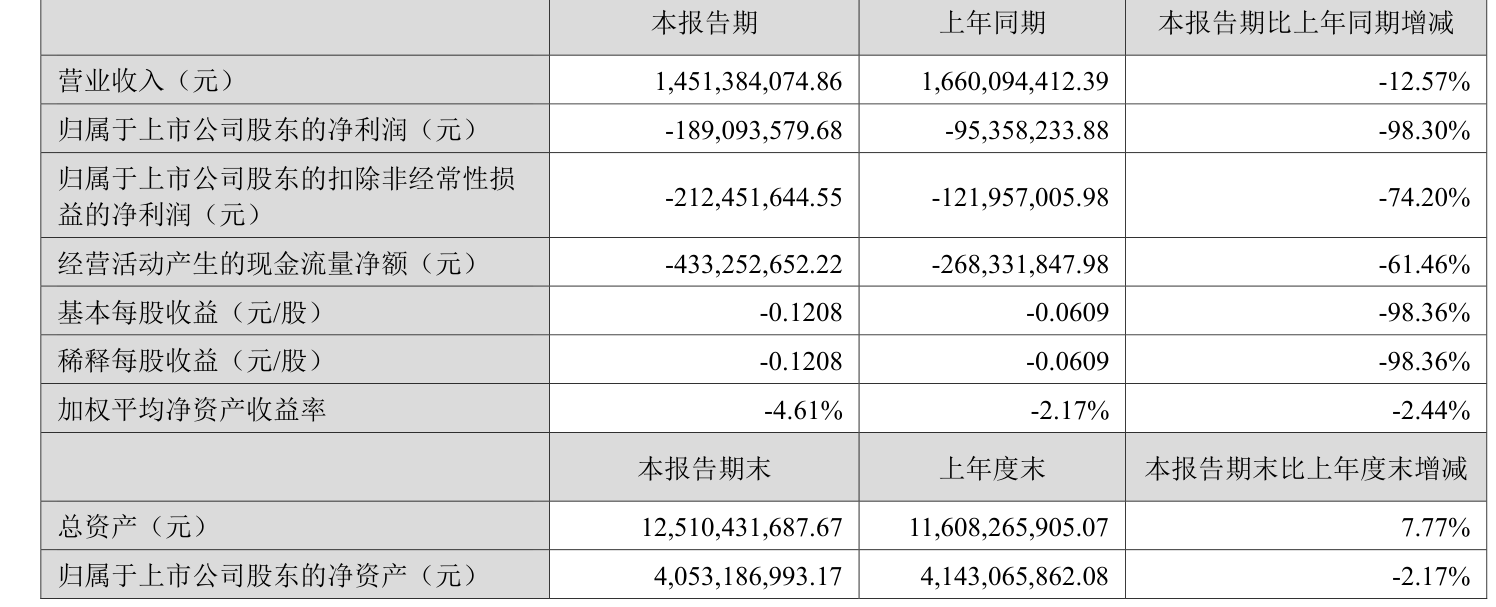 |  | 本报告期 | 上年同期 | 本报告期比上年同期增减 |
|---|---|---|---|
| 营业收入（元） | 1,451,384,074.86 | 1,660,094,412.39 | -12.57% |
| 归属于上市公司股东的净利润（元） | -189,093,579.68 | -95,358,233.88 | -98.30% |
| 归属于上市公司股东的扣除非经常性损益的净利润（元） | -212,451,644.55 | -121,957,005.98 | -74.20% |
| 经营活动产生的现金流量净额（元） | -433,252,652.22 | -268,331,847.98 | -61.46% |
| 基本每股收益（元/股） | -0.1208 | -0.0609 | -98.36% |
| 稀释每股收益（元/股） | -0.1208 | -0.0609 | -98.36% |
| 加权平均净资产收益率 | -4.61% | -2.17% | -2.44% |
|  | 本报告期末 | 上年度末 | 本报告期末比上年度末增减 |
| 总资产（元） | 12,510,431,687.67 | 11,608,265,905.07 | 7.77% |
| 归属于上市公司股东的净资产（元） | 4,053,186,993.17 | 4,143,065,862.08 | -2.17% |